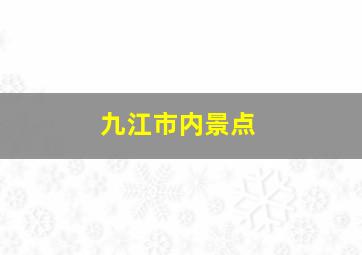 九江市内景点